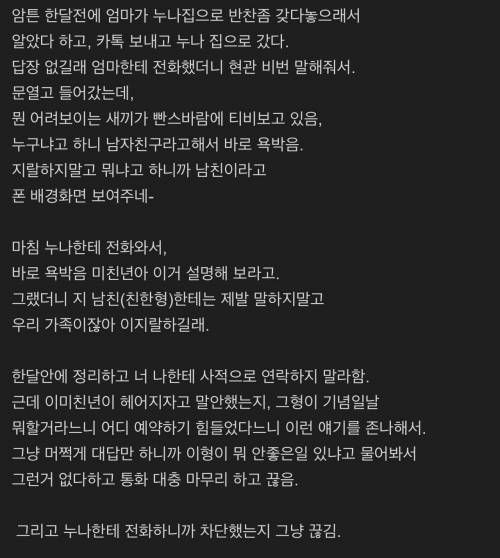 암튼 한달전에 엄마가 누나집으로 반찬좀 갖다놓으래서
알았다 하고, 카톡 보내고 누나 집으로 갔다.
답장 없길래 엄마한테 전화했더니 현관 비번 말해줘서.
문열고 들어갔는데,
뭔 어려보이는 새끼가 빤스바람에 티비보고 있음,
누구냐고 하니 남자친구라고해서 바로 욕박음.
지랄하지말고 뭐냐고 하니까 남친이라고
폰 배경화면 보여주네-

마침 누나한테 전화와서,
바로 욕박음 미친년아 이거 설명해 보라고.
그랬더니 지 남친(친한형)한테는 제발 말하지말고
우리 가족이잖아 이지랄하길래.

한달안에 정리하고 너 나한테 사적으로 연락하지 말라함.
근데 이미친년이 헤어지자고 말안했는지, 그형이 기념일날
뭐할거라느니 어디 예약하기 힘들었다느니 이런 얘기를 존나해서.
그냥 머쩍게 대답만 하니까 이형이 뭐 안좋은일 있냐고 물어봐서
그런거 없다하고 통화 대충 마무리 하고 끊음.

그리고 누나한테 전화하니까 차단했는지 그냥 끊김.